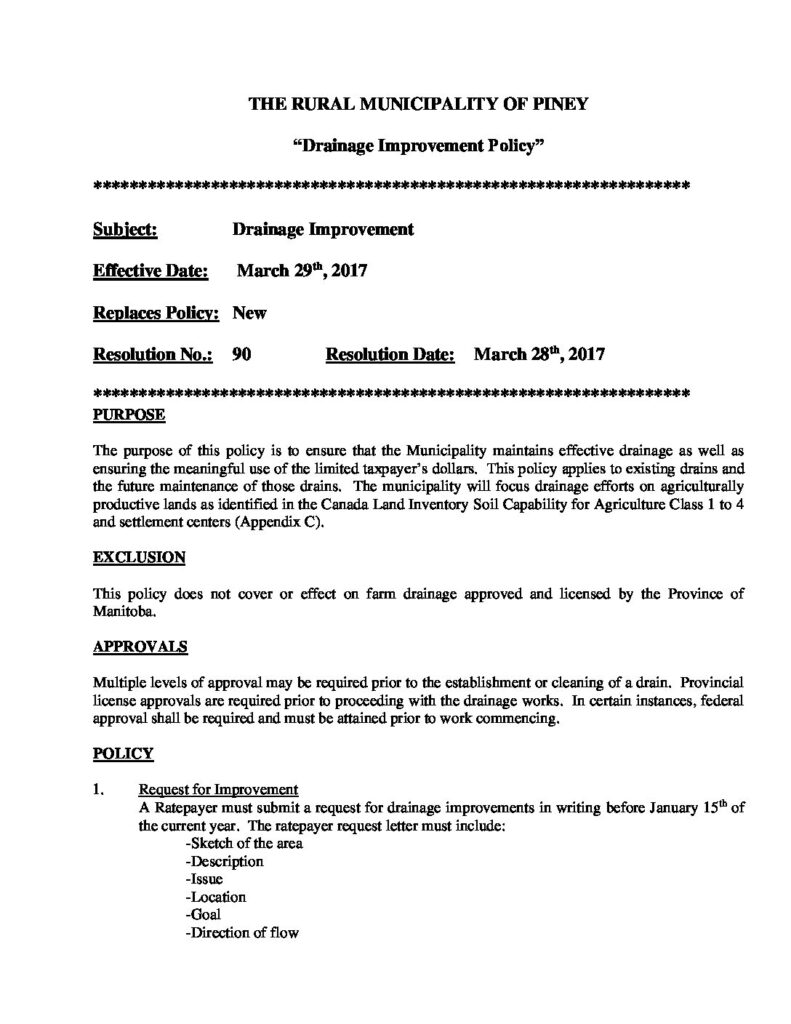 THE RURAL MUNICIPALITY OF PINEY

"Drainage Improvement Policy"

******************************************************************

Subject: Drainage Improvement

Effective Date: March 29$^{th}$, 2017

Replaces Policy: New

Resolution No.: 90 Resolution Date: March 28$^{th}$, 2017

******************************************************************

PURPOSE

The purpose of this policy is to ensure that the Municipality maintains effective drainage as well as ensuring the meaningful use of the limited taxpayer's dollars. This policy applies to existing drains and the future maintenance of those drains. The municipality will focus drainage efforts on agriculturally productive lands as identified in the Canada Land Inventory Soil Capability for Agriculture Class 1 to 4 and settlement centers (Appendix C).

EXCLUSION

This policy does not cover or effect on farm drainage approved and licensed by the Province of Manitoba.

APPROVALS

Multiple levels of approval may be required prior to the establishment or cleaning of a drain. Provincial license approvals are required prior to proceeding with the drainage works. In certain instances, federal approval shall be required and must be attained prior to work commencing.

POLICY

1. Request for Improvement
A Ratepayer must submit a request for drainage improvements in writing before January 15$^{th}$ of the current year. The ratepayer request letter must include:
-Sketch of the area
-Description
-Issue
-Location
-Goal
-Direction of flow